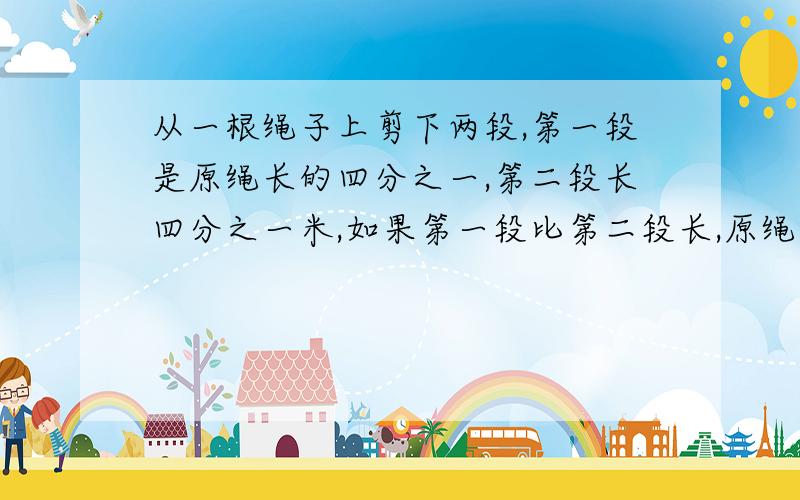 从一根绳子上剪下两段,第一段是原绳长的四分之一,第二段长四分之一米,如果第一段比第二段长,原绳